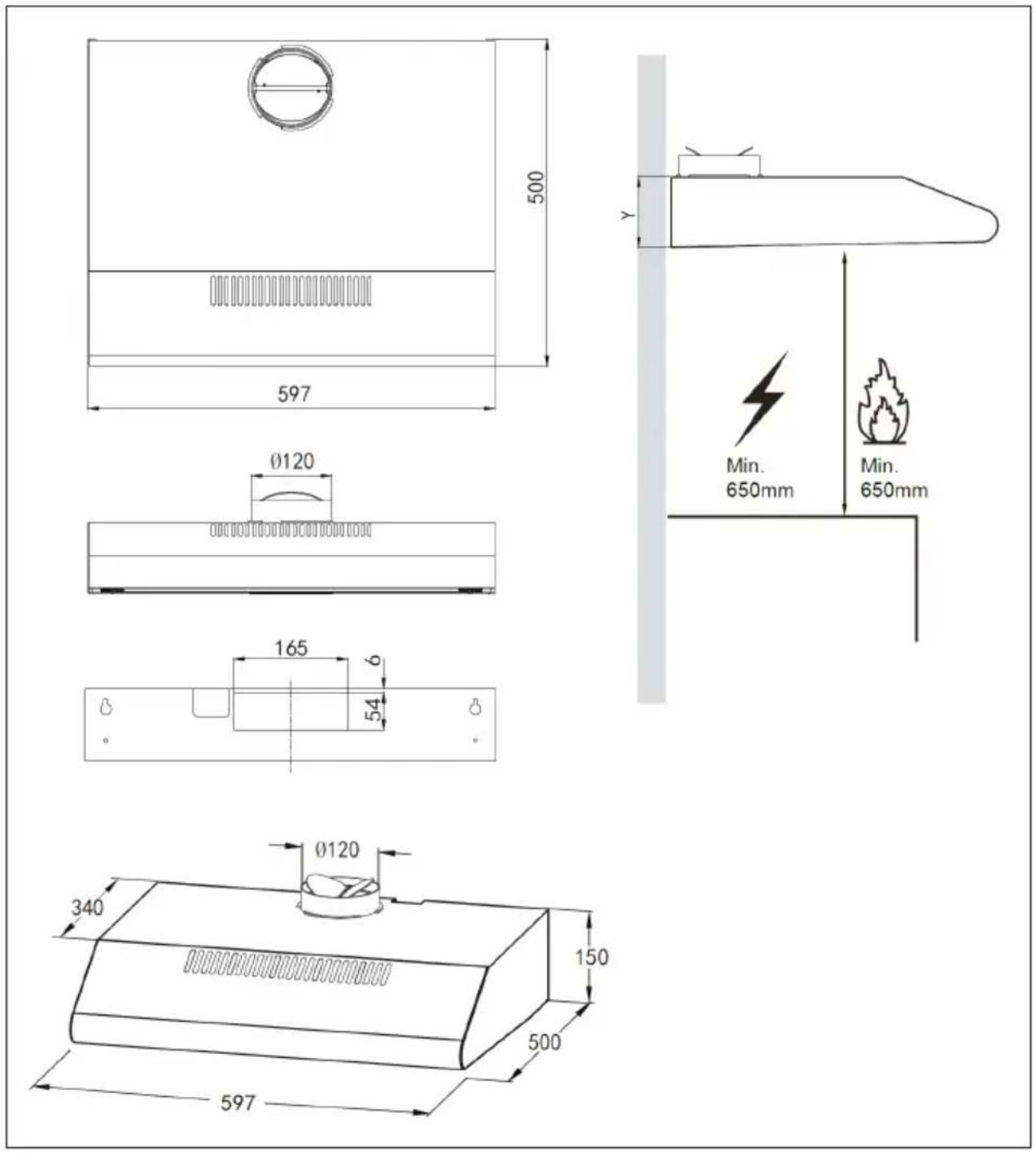 500

597

Ø120

165

6

54

Ø120

340

150

500

597

Y

Min.
650mm

Min.
650mm